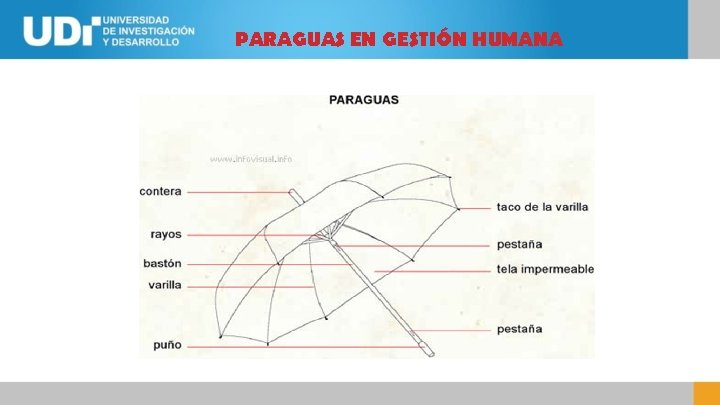 UDI UNIVERSIDAD DE INVESTIGACIÓN Y DESARROLLO

PARAGUAS EN GESTIÓN HUMANA

PARAGUAS

contera
rayos
bastón
varilla
puño

taco de la varilla
pestaña
tela impermeable
pestaña

www.infovisual.info